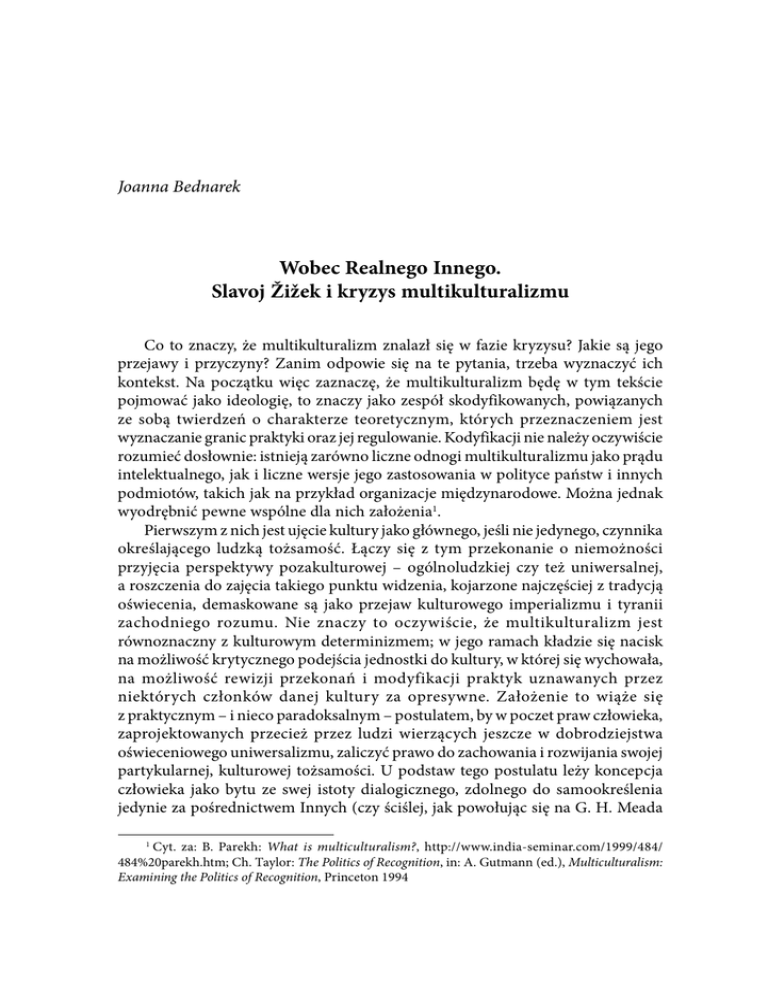 Joanna Bednarek

Wobec Realnego Innego.
Slavoj Žižek i kryzys multikulturalizmu

Co to znaczy, że multikulturalizm znalazł się w fazie kryzysu? Jakie są jego przejawy i przyczyny? Zanim odpowie się na te pytania, trzeba wyznaczyć ich kontekst. Na początku więc zaznaczę, że multikulturalizm będę w tym tekście pojmować jako ideologię, to znaczy jako zespół skodyfikowanych, powiązanych ze sobą twierdzeń o charakterze teoretycznym, których przeznaczeniem jest wyznaczanie granic praktyki oraz jej regulowanie. Kodyfikacji nie należy oczywiście rozumieć dosłownie: istnieją zarówno liczne odnogi multikulturalizmu jako prądu intelektualnego, jak i liczne wersje jego zastosowania w polityce państw i innych podmiotów, takich jak na przykład organizacje międzynarodowe. Można jednak wyodrębnić pewne wspólne dla nich założenia$^1$.

Pierwszym z nich jest ujęcie kultury jako głównego, jeśli nie jedynego, czynnika określającego ludzką tożsamość. Łączy się z tym przekonanie o niemożności przyjęcia perspektywy pozakulturowej – ogólnoludzkiej czy też uniwersalnej, a roszczenia do zajęcia takiego punktu widzenia, kojarzone najczęściej z tradycją oświecenia, demaskowane są jako przejaw kulturowego imperializmu i tyranii zachodniego rozumu. Nie znaczy to oczywiście, że multikulturalizm jest równoznaczny z kulturowym determinizmem; w jego ramach kładzie się nacisk na możliwość krytycznego podejścia jednostki do kultury, w której się wychowała, na możliwość rewizji przekonań i modyfikacji praktyk uznawanych przez niektórych członków danej kultury za opresywne. Założenie to wiąże się z praktycznym – i nieco paradoksalnym – postulatem, by w poczet praw człowieka, zaprojektowanych przecież przez ludzi wierzących jeszcze w dobrodziejstwa oświeceniowego uniwersalizmu, zaliczyć prawo do zachowania i rozwijania swojej partykularnej, kulturowej tożsamości. U podstaw tego postulatu leży koncepcja człowieka jako bytu ze swej istoty dialogicznego, zdolnego do samookreślenia jedynie za pośrednictwem Innych (czy ściślej, jak powołując się na G. H. Meada

$^1$ Cyt. za: B. Parekh: What is multiculturalism?, http://www.india-seminar.com/1999/484/484%20parekh.htm; Ch. Taylor: The Politics of Recognition, in: A. Gutmann (ed.), Multiculturalism: Examining the Politics of Recognition, Princeton 1994